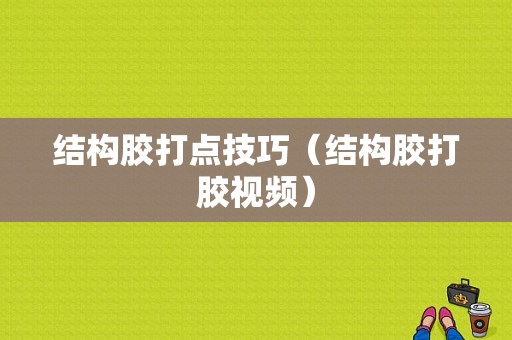 结构胶打点技巧（结构胶打胶视频）